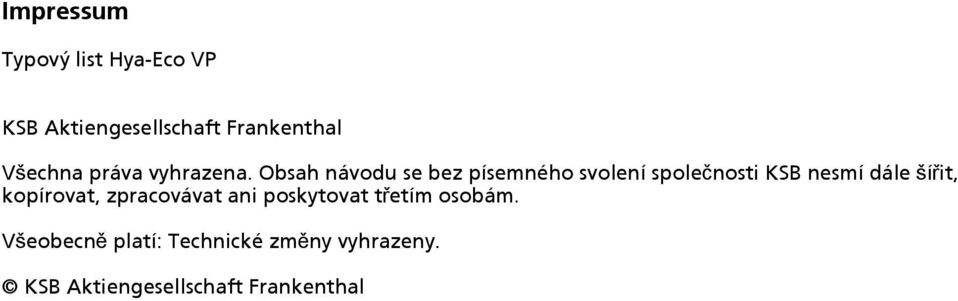 Impressum

Typový list Hya-Eco VP

KSB Aktiengesellschaft Frankenthal

Všechna práva vyhrazena. Obsah návodu se bez písemného svolení společnosti KSB nesmí dále šířit, kopírovat, zpracovávat ani poskytovat třetím osobám.

Všeobecně platí: Technické změny vyhrazeny.

© KSB Aktiengesellschaft Frankenthal